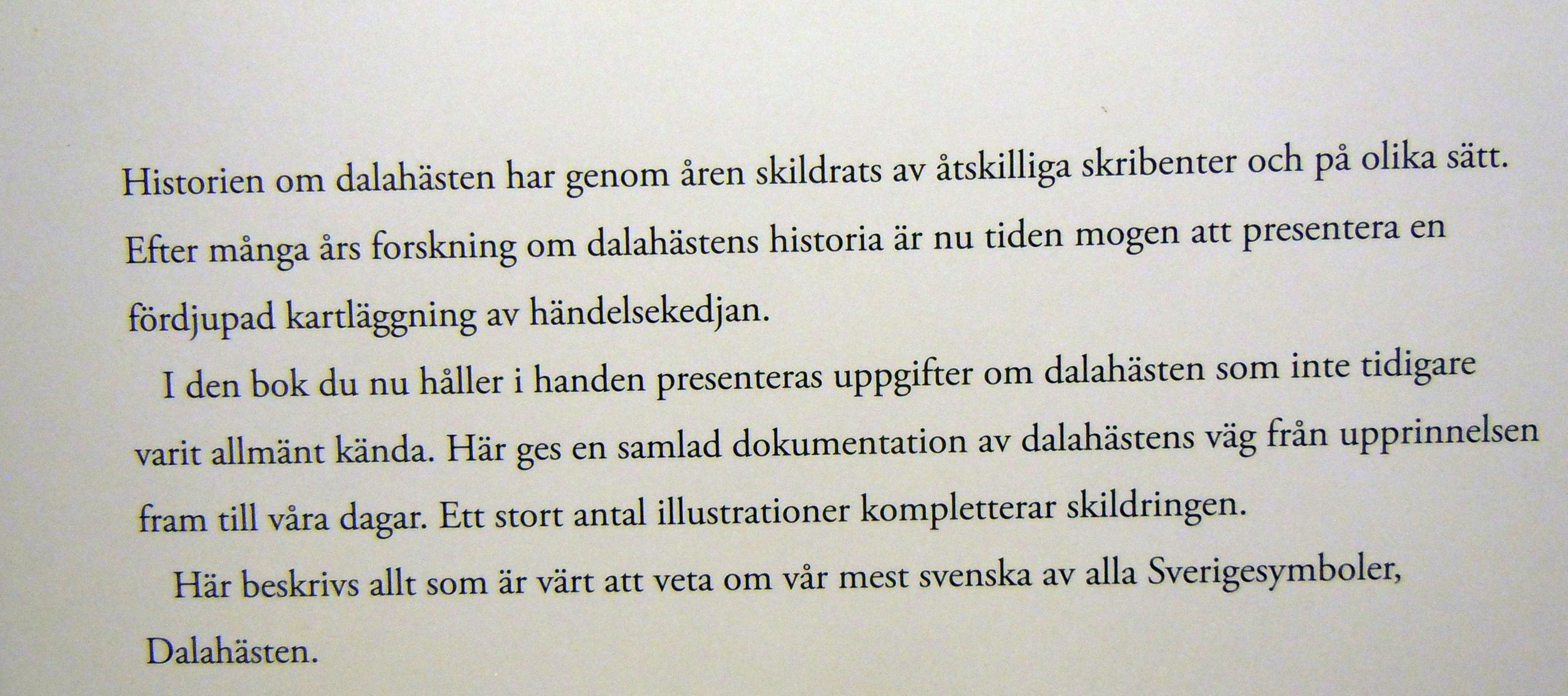 Historien om dalahästen har genom åren skildrats av åtskilliga skribenter och på olika sätt. Efter många års forskning om dalahästens historia är nu tiden mogen att presentera en fördjupad kartläggning av händelsekedjan.

I den bok du nu håller i handen presenteras uppgifter om dalahästen som inte tidigare varit allmänt kända. Här ges en samlad dokumentation av dalahästens väg från upprinnelsen fram till våra dagar. Ett stort antal illustrationer kompletterar skildringen.

Här beskrivs allt som är värt att veta om vår mest svenska av alla Sverigesymboler, Dalahästen.